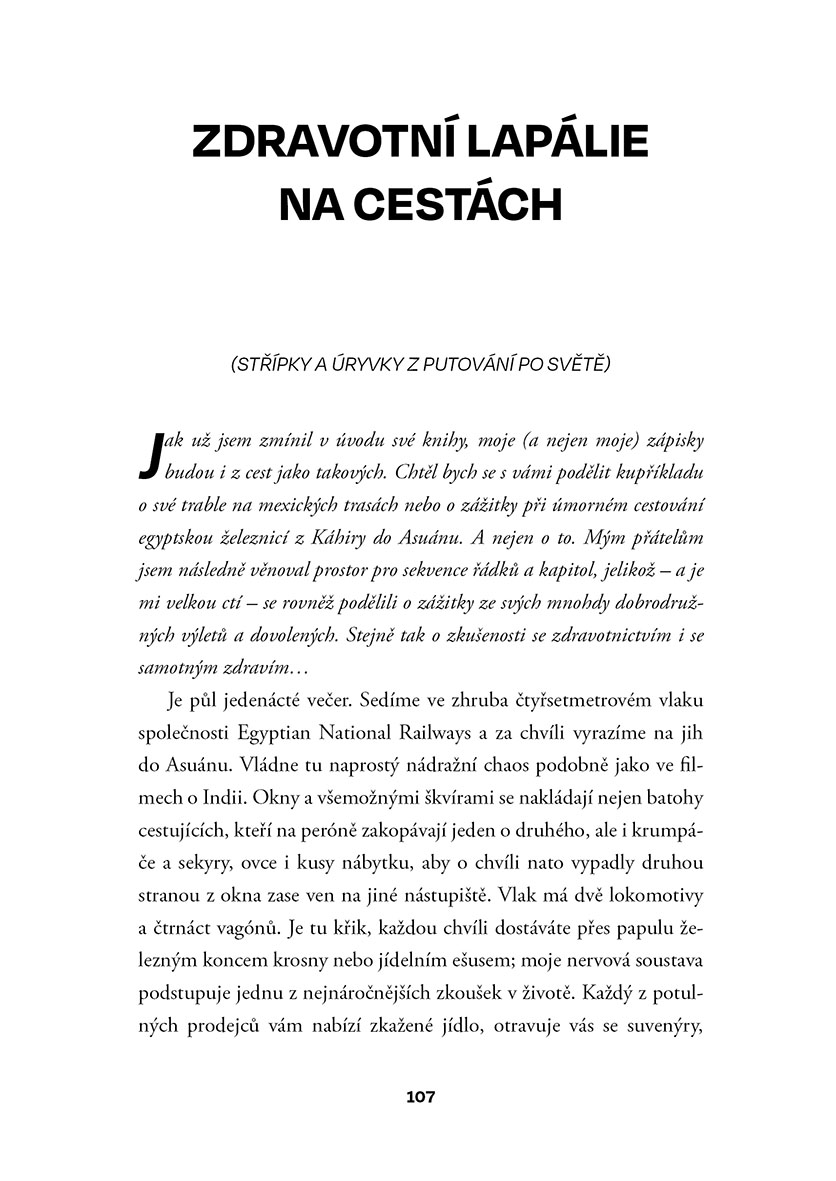 ZDRAVOTNÍ LAPÁLIE NA CESTÁCH

(STŘÍPKY A ÚRYVKY Z PUTOVÁNÍ PO SVĚTĚ)

Jak už jsem zmínil v úvodu své knihy, moje (a nejen moje) zápisky budou i z cest jako takových. Chtěl bych se s vámi podělit kupříkladu o své trable na mexických trasách nebo o zážitky při úmorném cestování egyptskou železnicí z Káhiry do Asuánu. A nejen o to. Mým přátelům jsem následně věnoval prostor pro sekvence řádků a kapitol, jelikož – a je mi velkou ctí – se rovněž podělili o zážitky ze svých mnohdy dobrodružných výletů a dovolených. Stejně tak o zkušenosti se zdravotnictvím i se samotným zdravím…

Je půl jedenácté večer. Sedíme ve zhruba čtyřsetmetrovém vlaku společnosti Egyptian National Railways a za chvíli vyrazíme na jih do Asuánu. Vládne tu naprostý nádražní chaos podobně jako ve filmech o Indii. Okny a všemožnými škvírami se nakládají nejen batohy cestujících, kteří na peróně zakopávají jeden o druhého, ale i krumpáče a sekyry, ovce i kusy nábytku, aby o chvíli nato vypadly druhou stranou z okna zase ven na jiné nástupiště. Vlak má dvě lokomotivy a čtrnáct vagónů. Je tu křik, každou chvíli dostáváte přes papulu železným koncem krosny nebo jídelním ešusem; moje nervová soustava podstupuje jednu z nejnáročnějších zkoušek v životě. Každý z potulných prodejců vám nabízí zkažené jídlo, otravuje vás se suvenýry,

107